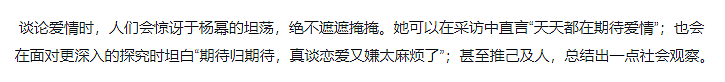 谈论爱情时，人们会惊讶于杨幂的坦荡，绝不遮遮掩掩。她可以在采访中直言“天天都在期待爱情”；也会在面对更深入的探究时坦白“期待归期待，真谈恋爱又嫌太麻烦了”；甚至推己及人，总结出一点社会观察。